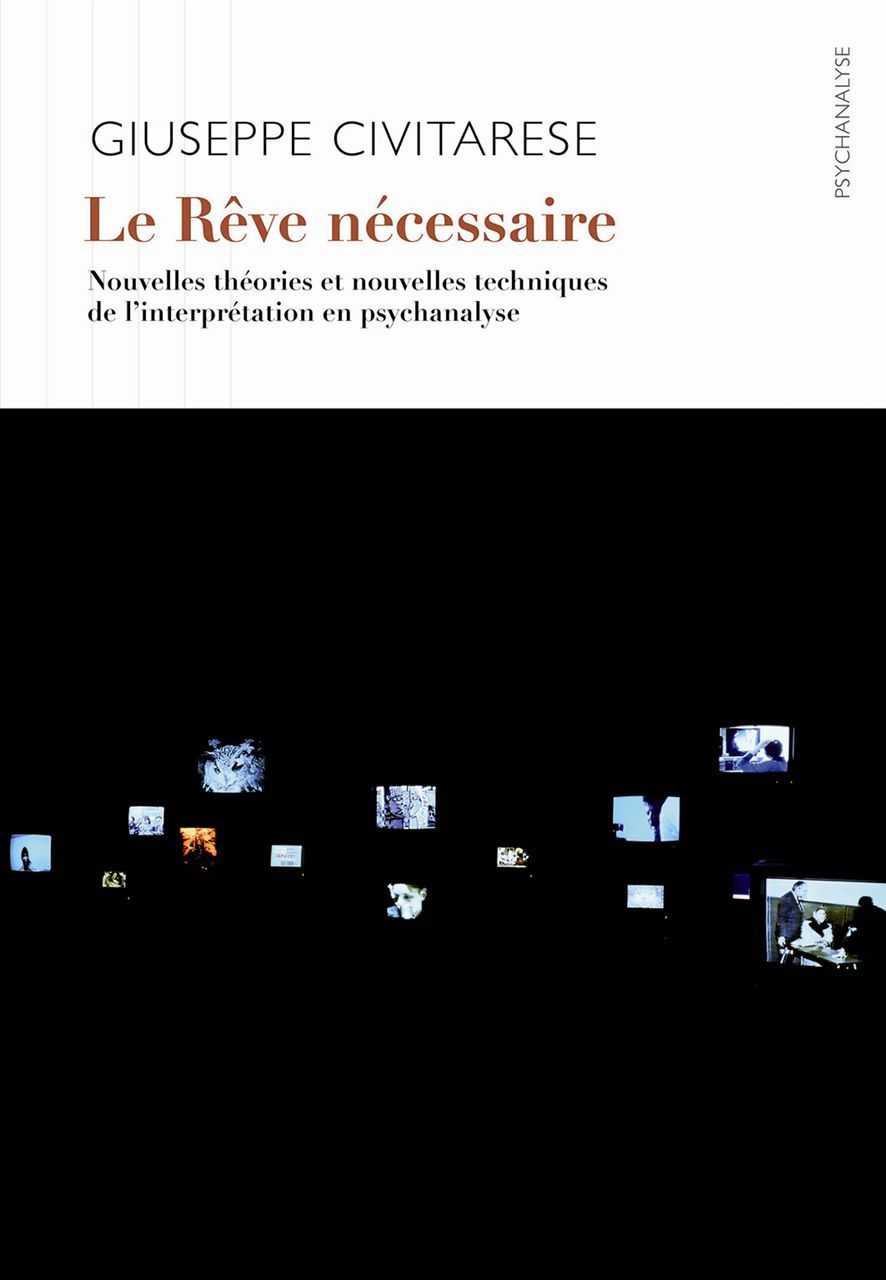 GIUSEPPE CIVITARESE

Le Rêve nécessaire

Nouvelles théories et nouvelles techniques de l'interprétation en psychanalyse

PSYCHANALYSE